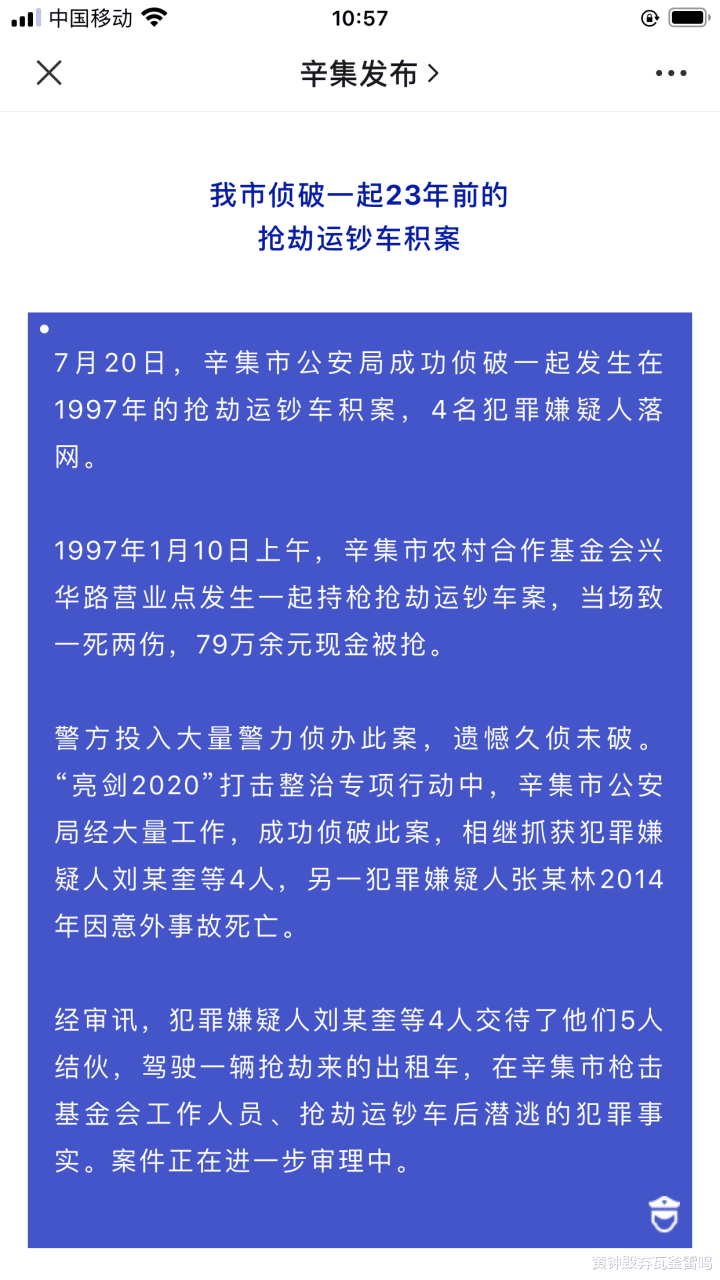 中国移动 10:57

辛集发布 >

我市侦破一起23年前的
抢劫运钞车积案

7月20日，辛集市公安局成功侦破一起发生在1997年的抢劫运钞车积案，4名犯罪嫌疑人落网。

1997年1月10日上午，辛集市农村合作基金会兴华路营业点发生一起持枪抢劫运钞车案，当场致一死两伤，79万余元现金被抢。

警方投入大量警力侦办此案，遗憾久侦未破。“亮剑2020”打击整治专项行动中，辛集市公安局经大量工作，成功侦破此案，相继抓获犯罪嫌疑人刘某奎等4人，另一犯罪嫌疑人张某林2014年因意外事故死亡。

经审讯，犯罪嫌疑人刘某奎等4人交待了他们5人结伙，驾驶一辆抢劫来的出租车，在辛集市枪击基金会工作人员、抢劫运钞车后潜逃的犯罪事实。案件正在进一步审理中。

黄钟毁弃瓦釜雷鸣